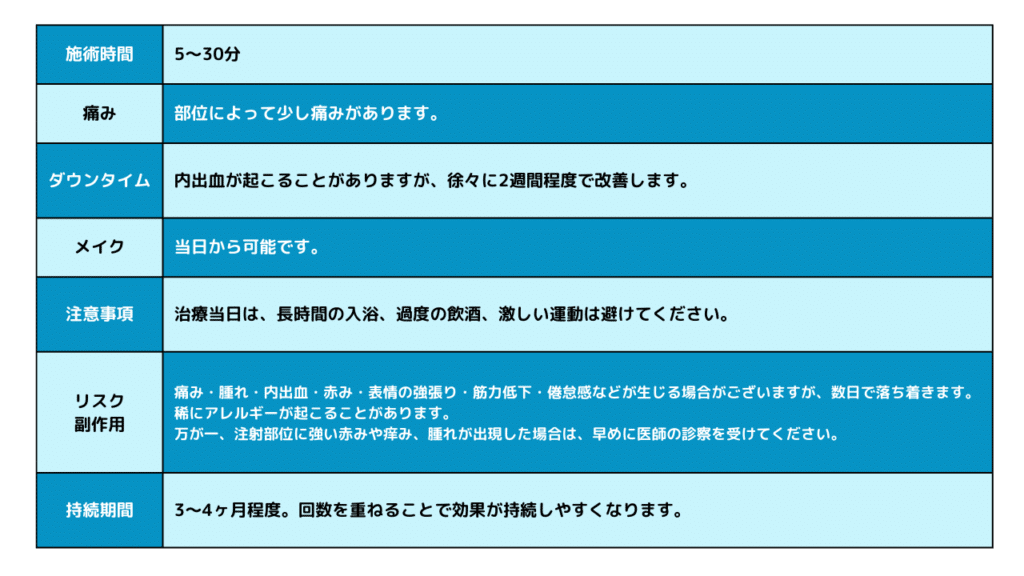 | 施術時間 | 5〜30分 |
|---|---|
| 痛み | 部位によって少し痛みがあります。 |
| ダウンタイム | 内出血が起こることがありますが、徐々に2週間程度で改善します。 |
| メイク | 当日から可能です。 |
| 注意事項 | 治療当日は、長時間の入浴、過度の飲酒、激しい運動は避けてください。 |
| リスク 副作用 | 痛み・腫れ・内出血・赤み・表情の強張り・筋力低下・倦怠感などが生じる場合がございますが、数日で落ち着きます。 稀にアレルギーが起こることがあります。 万が一、注射部位に強い赤みや痒み、腫れが出現した場合は、早めに医師の診察を受けてください。 |
| 持続期間 | 3〜4ヶ月程度。回数を重ねることで効果が持続しやすくなります。 |